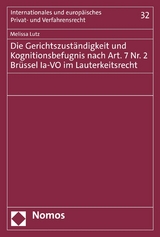 Internationales und europäisches Privat- und Verfahrensrecht

32

Melissa Lutz

Die Gerichtszuständigkeit und Kognitionsbefugnis nach Art. 7 Nr. 2 Brüssel Ia-VO im Lauterkeitsrecht

Nomos